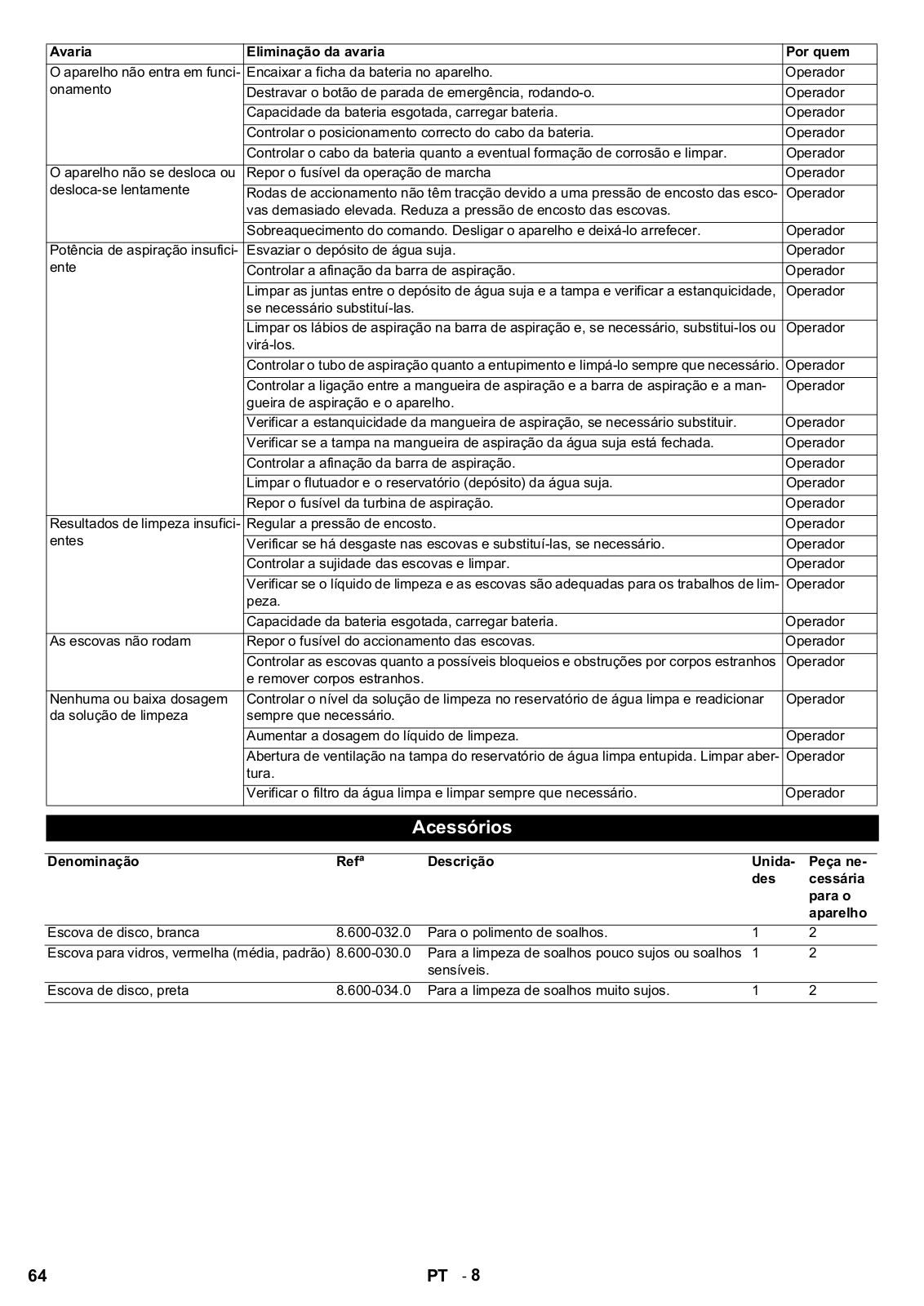 | Avaria | Eliminação da avaria | Por quem |
|---|---|---|
| O aparelho não entra em funcionamento | Encaixar a ficha da bateria no aparelho. | Operador |
| | Destravar o botão de parada de emergência, rodando-o. | Operador |
| | Capacidade da bateria esgotada, carregar bateria. | Operador |
| | Controlar o posicionamento correcto do cabo da bateria. | Operador |
| | Controlar o cabo da bateria quanto a eventual formação de corrosão e limpar. | Operador |
| O aparelho não se desloca ou desloca-se lentamente | Repor o fusível da operação de marcha | Operador |
| | Rodas de accionamento não têm tracção devido a uma pressão de encosto das escovas demasiado elevada. Reduza a pressão de encosto das escovas. | Operador |
| | Sobreaquecimento do comando. Desligar o aparelho e deixá-lo arrefecer. | Operador |
| Potência de aspiração insuficiente | Esvaziar o depósito de água suja. | Operador |
| | Controlar a afinação da barra de aspiração. | Operador |
| | Limpar as juntas entre o depósito de água suja e a tampa e verificar a estanquicidade, se necessário substituí-las. | Operador |
| | Limpar os lábios de aspiração na barra de aspiração e, se necessário, substitui-los ou virá-los. | Operador |
| | Controlar o tubo de aspiração quanto a entupimento e limpá-lo sempre que necessário. | Operador |
| | Controlar a ligação entre a mangueira de aspiração e a barra de aspiração e a mangueira de aspiração e o aparelho. | Operador |
| | Verificar a estanquicidade da mangueira de aspiração, se necessário substituir. | Operador |
| | Verificar se a tampa na mangueira de aspiração da água suja está fechada. | Operador |
| | Controlar a afinação da barra de aspiração. | Operador |
| | Limpar o flutuador e o reservatório (depósito) da água suja. | Operador |
| | Repor o fusível da turbina de aspiração. | Operador |
| Resultados de limpeza insuficientes | Regular a pressão de encosto. | Operador |
| | Verificar se há desgaste nas escovas e substituí-las, se necessário. | Operador |
| | Controlar a sujidade das escovas e limpar. | Operador |
| | Verificar se o líquido de limpeza e as escovas são adequadas para os trabalhos de limpeza. | Operador |
| | Capacidade da bateria esgotada, carregar bateria. | Operador |
| As escovas não rodam | Repor o fusível do accionamento das escovas. | Operador |
| | Controlar as escovas quanto a possíveis bloqueios e obstruções por corpos estranhos e remover corpos estranhos. | Operador |
| Nenhuma ou baixa dosagem da solução de limpeza | Controlar o nível da solução de limpeza no reservatório de água limpa e readicionar sempre que necessário. | Operador |
| | Aumentar a dosagem do líquido de limpeza. | Operador |
| | Abertura de ventilação na tampa do reservatório de água limpa entupida. Limpar abertura. | Operador |
| | Verificar o filtro da água limpa e limpar sempre que necessário. | Operador |

Acessórios

| Denominação | Refª | Descrição | Unidades | Peça necessária para o aparelho |
|---|---|---|---|---|
| Escova de disco, branca | 8.600-032.0 | Para o polimento de soalhos. | 1 | 2 |
| Escova para vidros, vermelha (média, padrão) | 8.600-030.0 | Para a limpeza de soalhos pouco sujos ou soalhos sensíveis. | 1 | 2 |
| Escova de disco, preta | 8.600-034.0 | Para a limpeza de soalhos muito sujos. | 1 | 2 |

64 PT - 8